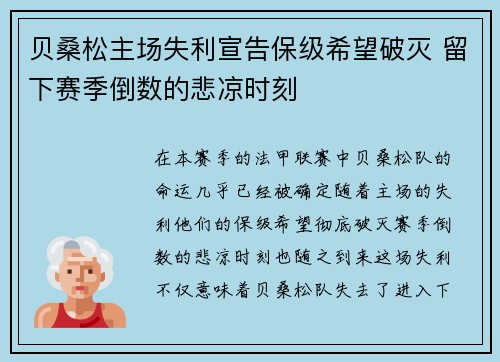 贝桑松主场失利宣告保级希望破灭 留下赛季倒数的悲凉时刻

在本赛季的法甲联赛中贝桑松队的命运几乎已经被确定随着主场的失利他们的保级希望彻底破灭赛季倒数的悲凉时刻也随之到来这场失利不仅意味着贝桑松队失去了进入下